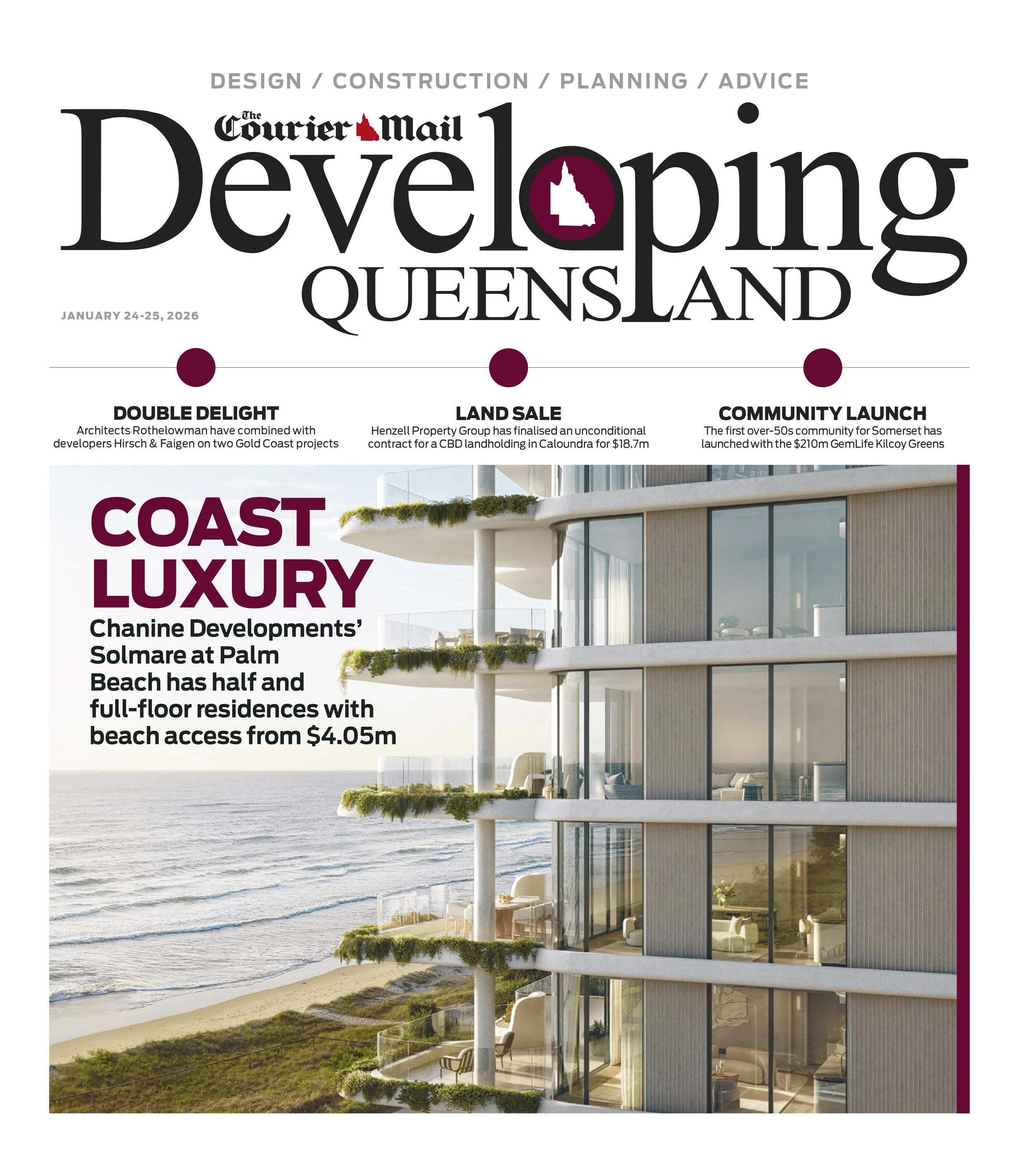 DESIGN / CONSTRUCTION / PLANNING / ADVICE

The Courier Mail

Developing QUEENSLAND

JANUARY 24-25, 2026

DOUBLE DELIGHT
Architects Rothelowman have combined with developers Hirsch & Faigen on two Gold Coast projects

LAND SALE
Henzell Property Group has finalised an unconditional contract for a CBD landholding in Caloundra for $18.7m

COMMUNITY LAUNCH
The first over-50s community for Somerset has launched with the $210m GemLife Kilcoy Greens

COAST LUXURY
Chanine Developments' Solmare at Palm Beach has half and full-floor residences with beach access from $4.05m